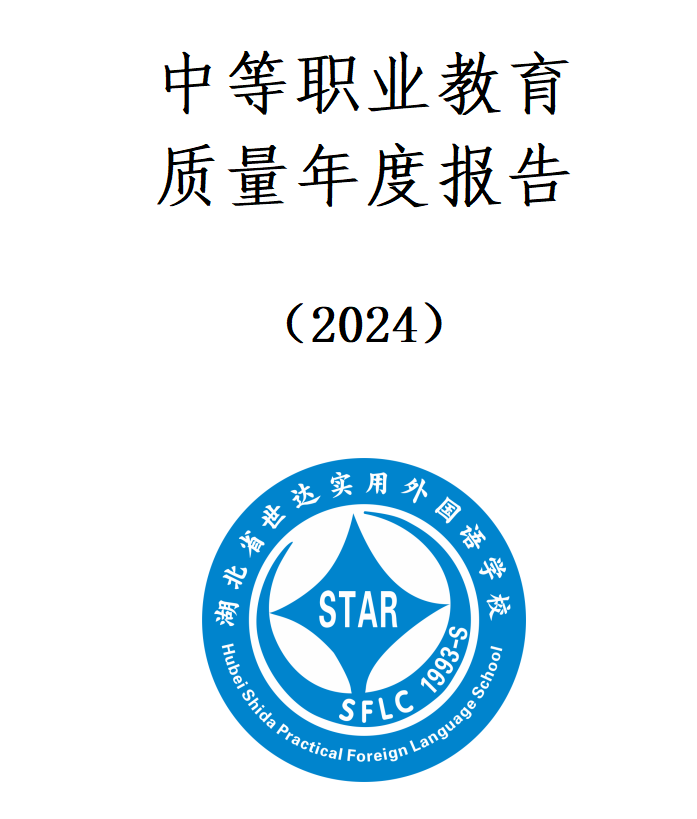 中等职业教育
质量年度报告

（2024）

湖北省世达实用外国语学校

STAR

SFLC 1993-S

Hubei Shida Practical Foreign Language School